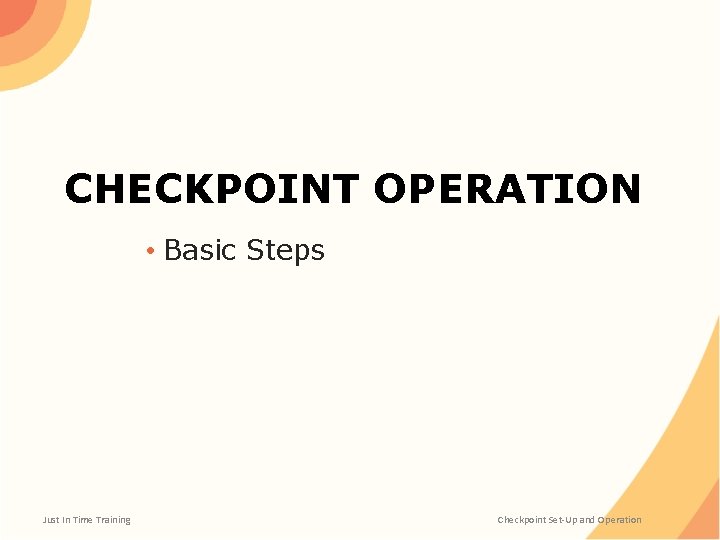 CHECKPOINT OPERATION

• Basic Steps

Just In Time Training

Checkpoint Set-Up and Operation